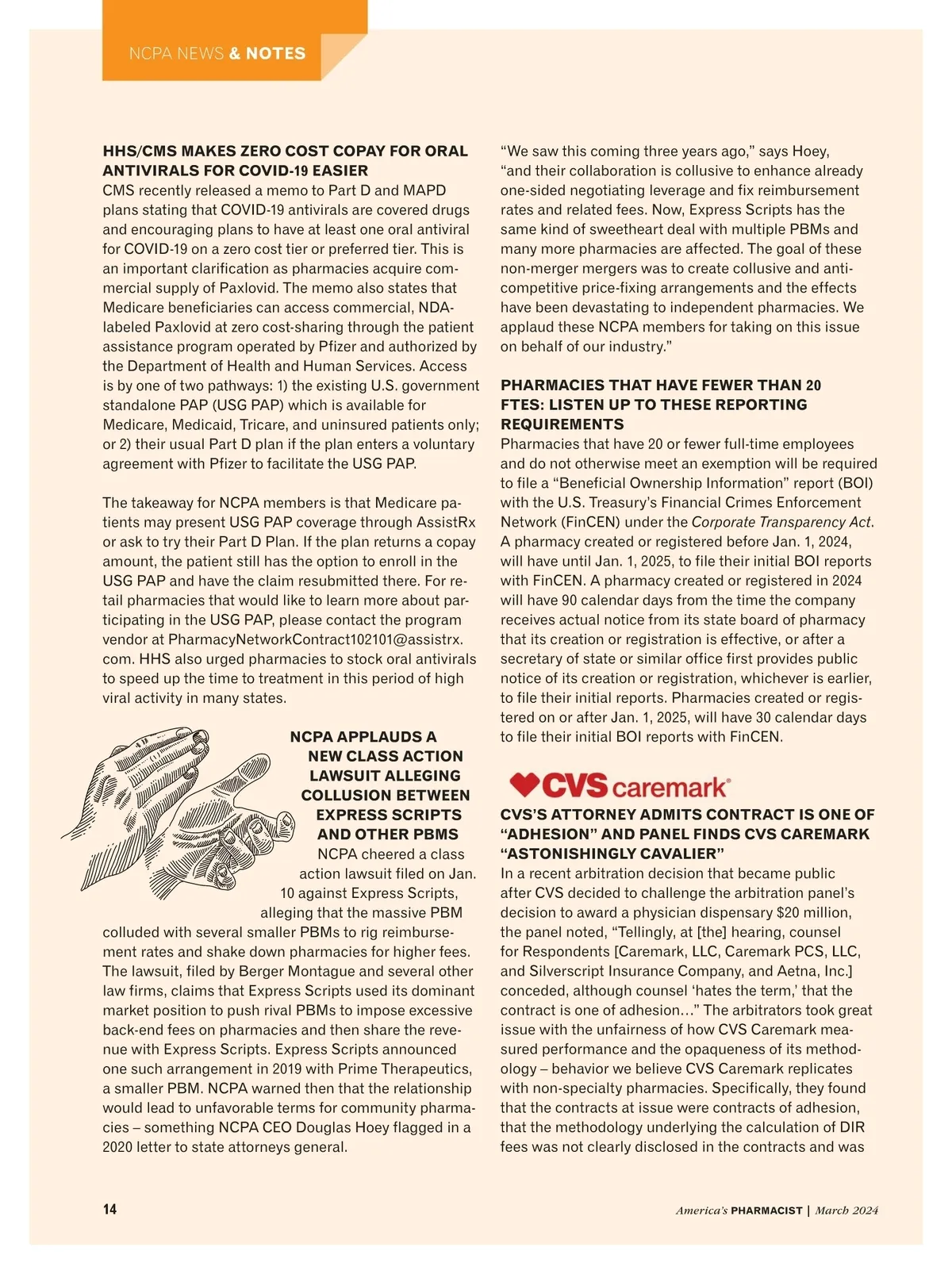 NCPA NEWS & NOTES

HHS/CMS MAKES ZERO COST COPAY FOR ORAL ANTIVIRALS FOR COVID-19 EASIER
CMS recently released a memo to Part D and MAPD plans stating that COVID-19 antivirals are covered drugs and encouraging plans to have at least one oral antiviral for COVID-19 on a zero cost tier or preferred tier. This is an important clarification as pharmacies acquire commercial supply of Paxlovid. The memo also states that Medicare beneficiaries can access commercial, NDA-labeled Paxlovid at zero cost-sharing through the patient assistance program operated by Pfizer and authorized by the Department of Health and Human Services. Access is by one of two pathways: 1) the existing U.S. government standalone PAP (USG PAP) which is available for Medicare, Medicaid, Tricare, and uninsured patients only; or 2) their usual Part D plan if the plan enters a voluntary agreement with Pfizer to facilitate the USG PAP.

The takeaway for NCPA members is that Medicare patients may present USG PAP coverage through AssistRx or ask to try their Part D Plan. If the plan returns a copay amount, the patient still has the option to enroll in the USG PAP and have the claim resubmitted there. For retail pharmacies that would like to learn more about participating in the USG PAP, please contact the program vendor at PharmacyNetworkContract102101@assistrx.com. HHS also urged pharmacies to stock oral antivirals to speed up the time to treatment in this period of high viral activity in many states.

NCPA APPLAUDS A NEW CLASS ACTION LAWSUIT ALLEGING COLLUSION BETWEEN EXPRESS SCRIPTS AND OTHER PBMS
NCPA cheered a class action lawsuit filed on Jan. 10 against Express Scripts, alleging that the massive PBM colluded with several smaller PBMs to rig reimbursement rates and shake down pharmacies for higher fees. The lawsuit, filed by Berger Montague and several other law firms, claims that Express Scripts used its dominant market position to push rival PBMs to impose excessive back-end fees on pharmacies and then share the revenue with Express Scripts. Express Scripts announced one such arrangement in 2019 with Prime Therapeutics, a smaller PBM. NCPA warned then that the relationship would lead to unfavorable terms for community pharmacies – something NCPA CEO Douglas Hoey flagged in a 2020 letter to state attorneys general.

“We saw this coming three years ago,” says Hoey, “and their collaboration is collusive to enhance already one-sided negotiating leverage and fix reimbursement rates and related fees. Now, Express Scripts has the same kind of sweetheart deal with multiple PBMs and many more pharmacies are affected. The goal of these non-merger mergers was to create collusive and anti-competitive price-fixing arrangements and the effects have been devastating to independent pharmacies. We applaud these NCPA members for taking on this issue on behalf of our industry.”

PHARMACIES THAT HAVE FEWER THAN 20 FTES: LISTEN UP TO THESE REPORTING REQUIREMENTS
Pharmacies that have 20 or fewer full-time employees and do not otherwise meet an exemption will be required to file a “Beneficial Ownership Information” report (BOI) with the U.S. Treasury’s Financial Crimes Enforcement Network (FinCEN) under the Corporate Transparency Act. A pharmacy created or registered before Jan. 1, 2024, will have until Jan. 1, 2025, to file their initial BOI reports with FinCEN. A pharmacy created or registered in 2024 will have 90 calendar days from the time the company receives actual notice from its state board of pharmacy that its creation or registration is effective, or after a secretary of state or similar office first provides public notice of its creation or registration, whichever is earlier, to file their initial reports. Pharmacies created or registered on or after Jan. 1, 2025, will have 30 calendar days to file their initial BOI reports with FinCEN.

CVS caremark®

CVS’S ATTORNEY ADMITS CONTRACT IS ONE OF “ADHESION” AND PANEL FINDS CVS CAREMARK “ASTONISHINGLY CAVALIER”
In a recent arbitration decision that became public after CVS decided to challenge the arbitration panel’s decision to award a physician dispensary $20 million, the panel noted, “Tellingly, at [the] hearing, counsel for Respondents [Caremark, LLC, Caremark PCS, LLC, and Silverscript Insurance Company, and Aetna, Inc.] conceded, although counsel ‘hates the term,’ that the contract is one of adhesion…” The arbitrators took great issue with the unfairness of how CVS Caremark measured performance and the opaqueness of its methodology – behavior we believe CVS Caremark replicates with non-specialty pharmacies. Specifically, they found that the contracts at issue were contracts of adhesion, that the methodology underlying the calculation of DIR fees was not clearly disclosed in the contracts and was

14

America’s PHARMACIST | March 2024